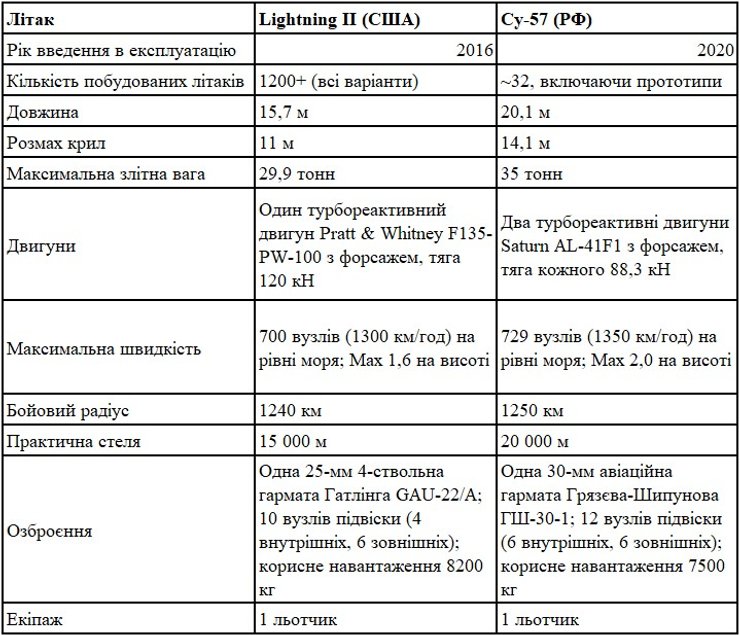 | Літак | Lightning II (США) | Су-57 (РФ) |
|---|---|---|
| Рік введення в експлуатацію | 2016 | 2020 |
| Кількість побудованих літаків | 1200+ (всі варіанти) | ~32, включаючи прототипи |
| Довжина | 15,7 м | 20,1 м |
| Розмах крил | 11 м | 14,1 м |
| Максимальна злітна вага | 29,9 тонн | 35 тонн |
| Двигуни | Один турбореактивний двигун Pratt & Whitney F135-PW-100 з форсажем, тяга 120 кН | Два турбореактивні двигуни Saturn AL-41F1 з форсажем, тяга кожного 88,3 кН |
| Максимальна швидкість | 700 вузлів (1300 км/год) на рівні моря; Мах 1,6 на висоті | 729 вузлів (1350 км/год) на рівні моря; Мах 2,0 на висоті |
| Бойовий радіус | 1240 км | 1250 км |
| Практична стеля | 15 000 м | 20 000 м |
| Озброєння | Одна 25-мм 4-ствольна гармата Гатлінга GAU-22/A; 10 вузлів підвіски (4 внутрішніх, 6 зовнішніх); корисне навантаження 8200 кг | Одна 30-мм авіаційна гармата Грязєва-Шипунова ГШ-30-1; 12 вузлів підвіски (6 внутрішніх, 6 зовнішніх); корисне навантаження 7500 кг |
| Екіпаж | 1 льотчик | 1 льотчик |